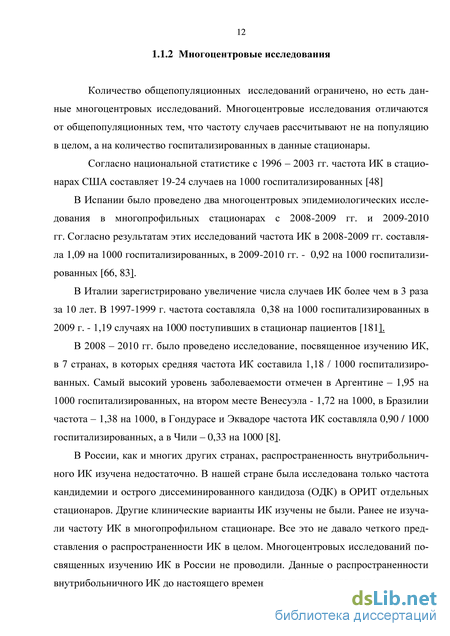 12

1.1.2 Многоцентровые исследования

Количество общепопуляционных исследований ограничено, но есть данные многоцентровых исследований. Многоцентровые исследования отличаются от общепопуляционных тем, что частоту случаев рассчитывают не на популяцию в целом, а на количество госпитализированных в данные стационары.

Согласно национальной статистике с 1996 – 2003 гг. частота ИК в стационарах США составляет 19-24 случаев на 1000 госпитализированных [48]

В Испании было проведено два многоцентровых эпидемиологических исследования в многопрофильных стационарах с 2008-2009 гг. и 2009-2010 гг. Согласно результатам этих исследований частота ИК в 2008-2009 гг. составляла 1,09 на 1000 госпитализированных, в 2009-2010 гг. - 0,92 на 1000 госпитализированных [66, 83].

В Италии зарегистрировано увеличение числа случаев ИК более чем в 3 раза за 10 лет. В 1997-1999 г. частота составляла 0,38 на 1000 госпитализированных в 2009 г. - 1,19 случаях на 1000 поступивших в стационар пациентов [181].

В 2008 – 2010 гг. было проведено исследование, посвященное изучению ИК, в 7 странах, в которых средняя частота ИК составила 1,18 / 1000 госпитализированных. Самый высокий уровень заболеваемости отмечен в Аргентине – 1,95 на 1000 госпитализированных, на втором месте Венесуэла - 1,72 на 1000, в Бразилии частота – 1,38 на 1000, в Гондурасе и Эквадоре частота ИК составляла 0,90 / 1000 госпитализированных, а в Чили – 0,33 на 1000 [8].

В России, как и многих других странах, распространенность внутрибольничного ИК изучена недостаточно. В нашей стране была исследована только частота кандидемии и острого диссеминированного кандидоза (ОДК) в ОРИТ отдельных стационаров. Другие клинические варианты ИК изучены не были. Ранее не изучали частоту ИК в многопрофильном стационаре. Все это не давало четкого представления о распространенности ИК в целом. Многоцентровых исследований посвященных изучению ИК в России не проводили. Данные о распространенности внутрибольничного ИК до настоящего времен

dsLib.net
библиотека диссертаций